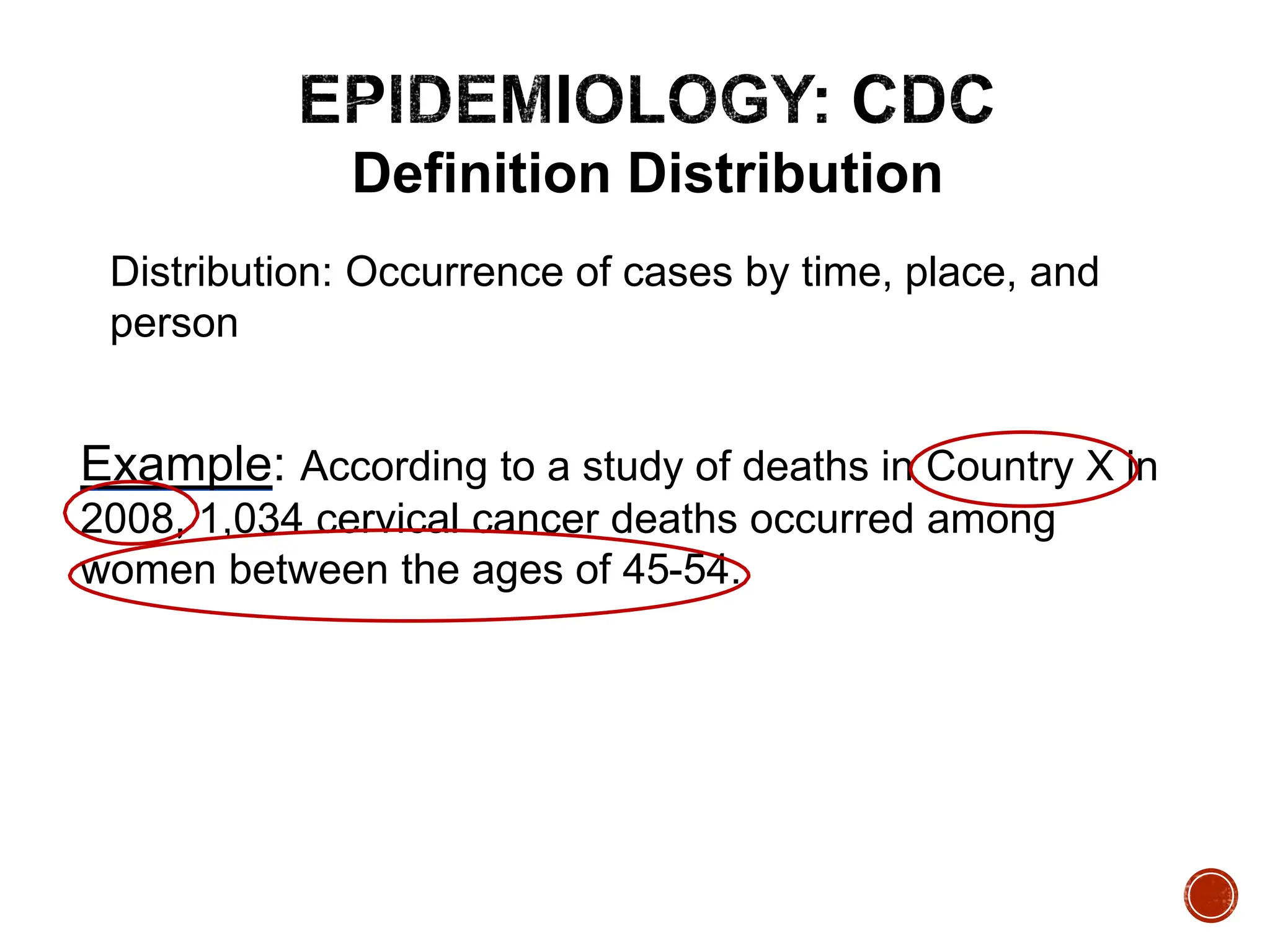 EPIDEMIOLOGY: CDC
Definition Distribution

Distribution: Occurrence of cases by time, place, and person

Example: According to a study of deaths in Country X in 2008, 1,034 cervical cancer deaths occurred among women between the ages of 45-54.